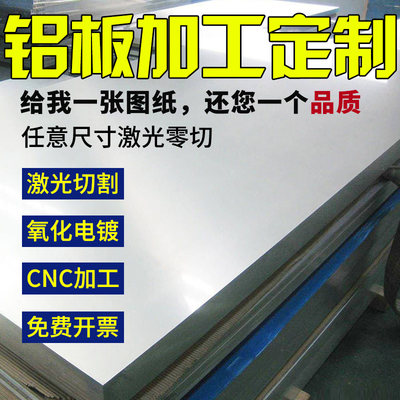 铝板加工定制

给我一张图纸，还您一个品质

任意尺寸激光零切

激光切割

氧化电镀

CNC加工

免费开票